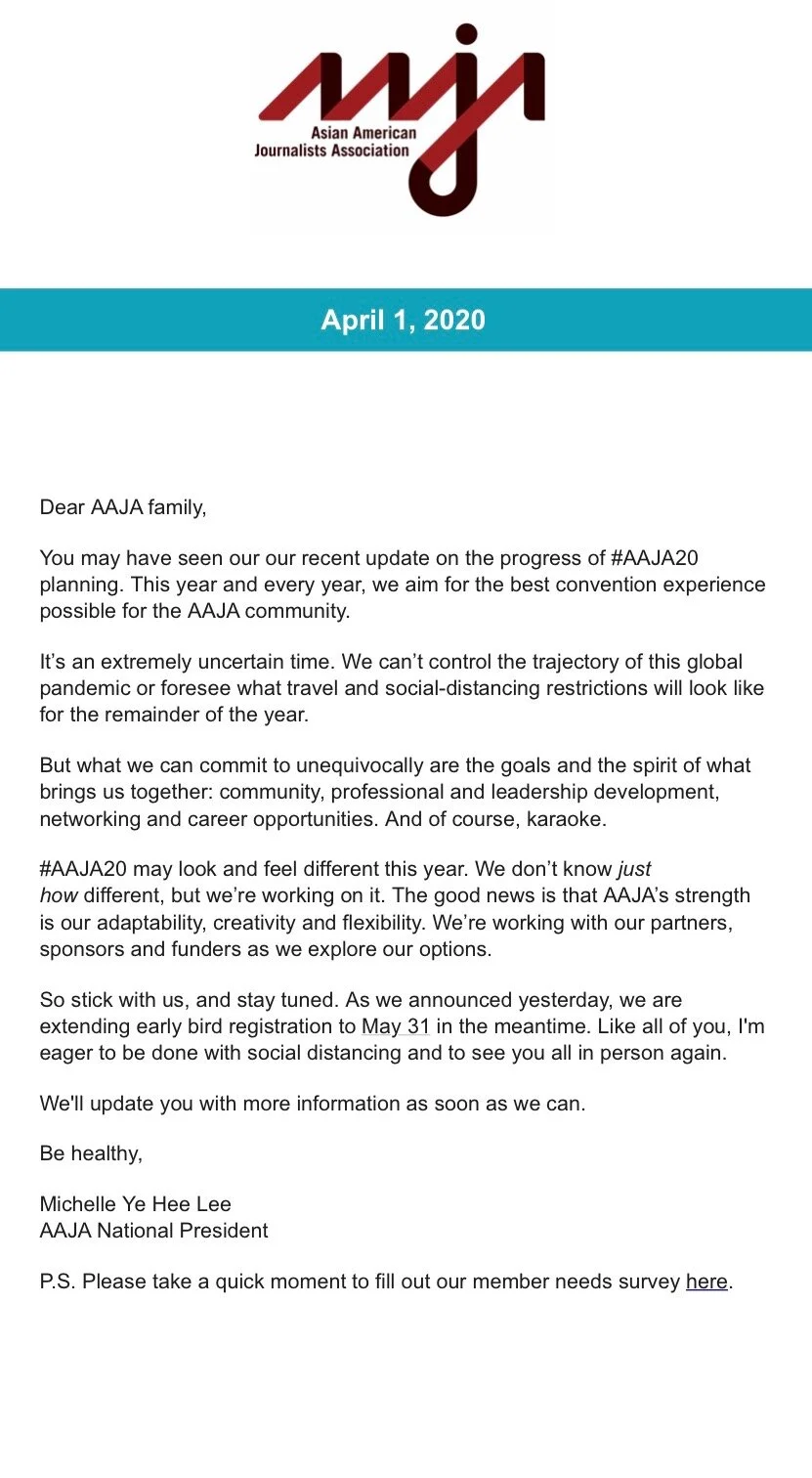 Asian American Journalists Association

April 1, 2020

Dear AAJA family,

You may have seen our our recent update on the progress of #AAJA20 planning. This year and every year, we aim for the best convention experience possible for the AAJA community.

It's an extremely uncertain time. We can't control the trajectory of this global pandemic or foresee what travel and social-distancing restrictions will look like for the remainder of the year.

But what we can commit to unequivocally are the goals and the spirit of what brings us together: community, professional and leadership development, networking and career opportunities. And of course, karaoke.

#AAJA20 may look and feel different this year. We don't know just how different, but we're working on it. The good news is that AAJA's strength is our adaptability, creativity and flexibility. We're working with our partners, sponsors and funders as we explore our options.

So stick with us, and stay tuned. As we announced yesterday, we are extending early bird registration to May 31 in the meantime. Like all of you, I'm eager to be done with social distancing and to see you all in person again.

We'll update you with more information as soon as we can.

Be healthy,

Michelle Ye Hee Lee
AAJA National President

P.S. Please take a quick moment to fill out our member needs survey here.